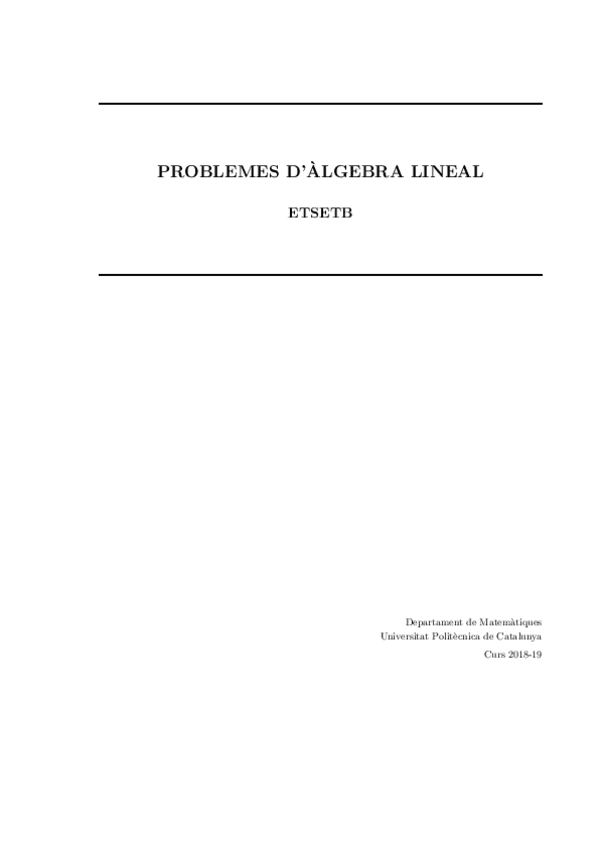 PROBLEMES D'ÀLGEBRA LINEAL

ETSETB

Departament de Matemàtiques
Universitat Politècnica de Catalunya

Curs 2018-19